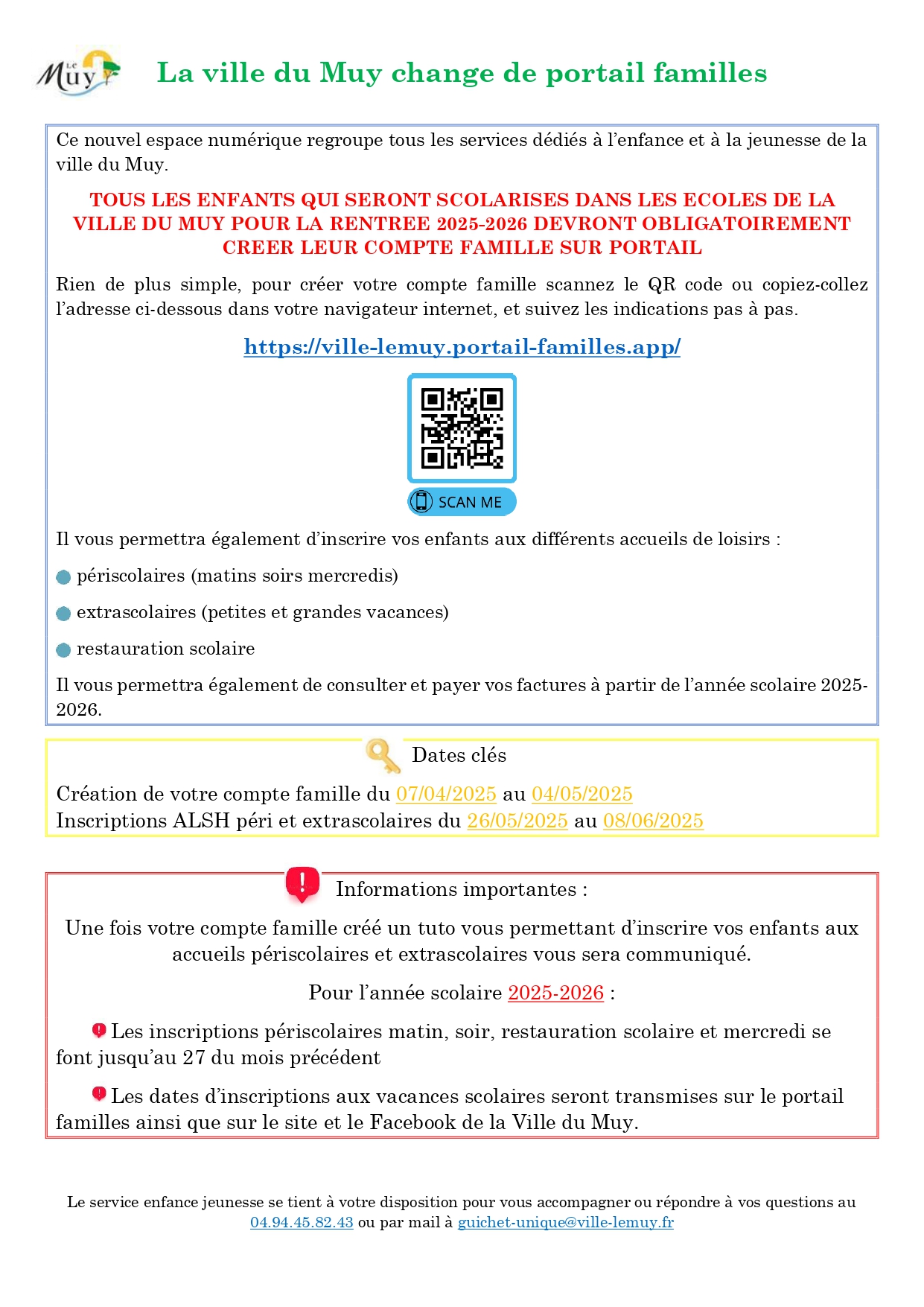 Le Muy

La ville du Muy change de portail familles

Ce nouvel espace numérique regroupe tous les services dédiés à l'enfance et à la jeunesse de la ville du Muy.

TOUS LES ENFANTS QUI SERONT SCOLARISES DANS LES ECOLES DE LA VILLE DU MUY POUR LA RENTREE 2025-2026 DEVRONT OBLIGATOIREMENT CREER LEUR COMPTE FAMILLE SUR PORTAIL

Rien de plus simple, pour créer votre compte famille scannez le QR code ou copiez-collez l'adresse ci-dessous dans votre navigateur internet, et suivez les indications pas à pas.

https://ville-lemuy.portail-familles.app/

SCAN ME

Il vous permettra également d'inscrire vos enfants aux différents accueils de loisirs :

périscolaires (matins soirs mercredis)

extrascolaires (petites et grandes vacances)

restauration scolaire

Il vous permettra également de consulter et payer vos factures à partir de l'année scolaire 2025-2026.

Dates clés

Création de votre compte famille du 07/04/2025 au 04/05/2025
Inscriptions ALSH péri et extrascolaires du 26/05/2025 au 08/06/2025

Informations importantes :

Une fois votre compte famille créé un tuto vous permettant d'inscrire vos enfants aux accueils périscolaires et extrascolaires vous sera communiqué.

Pour l'année scolaire 2025-2026 :

Les inscriptions périscolaires matin, soir, restauration scolaire et mercredi se font jusqu'au 27 du mois précédent

Les dates d'inscriptions aux vacances scolaires seront transmises sur le portail familles ainsi que sur le site et le Facebook de la Ville du Muy.

Le service enfance jeunesse se tient à votre disposition pour vous accompagner ou répondre à vos questions au 04.94.45.82.43 ou par mail à guichet-unique@ville-lemuy.fr